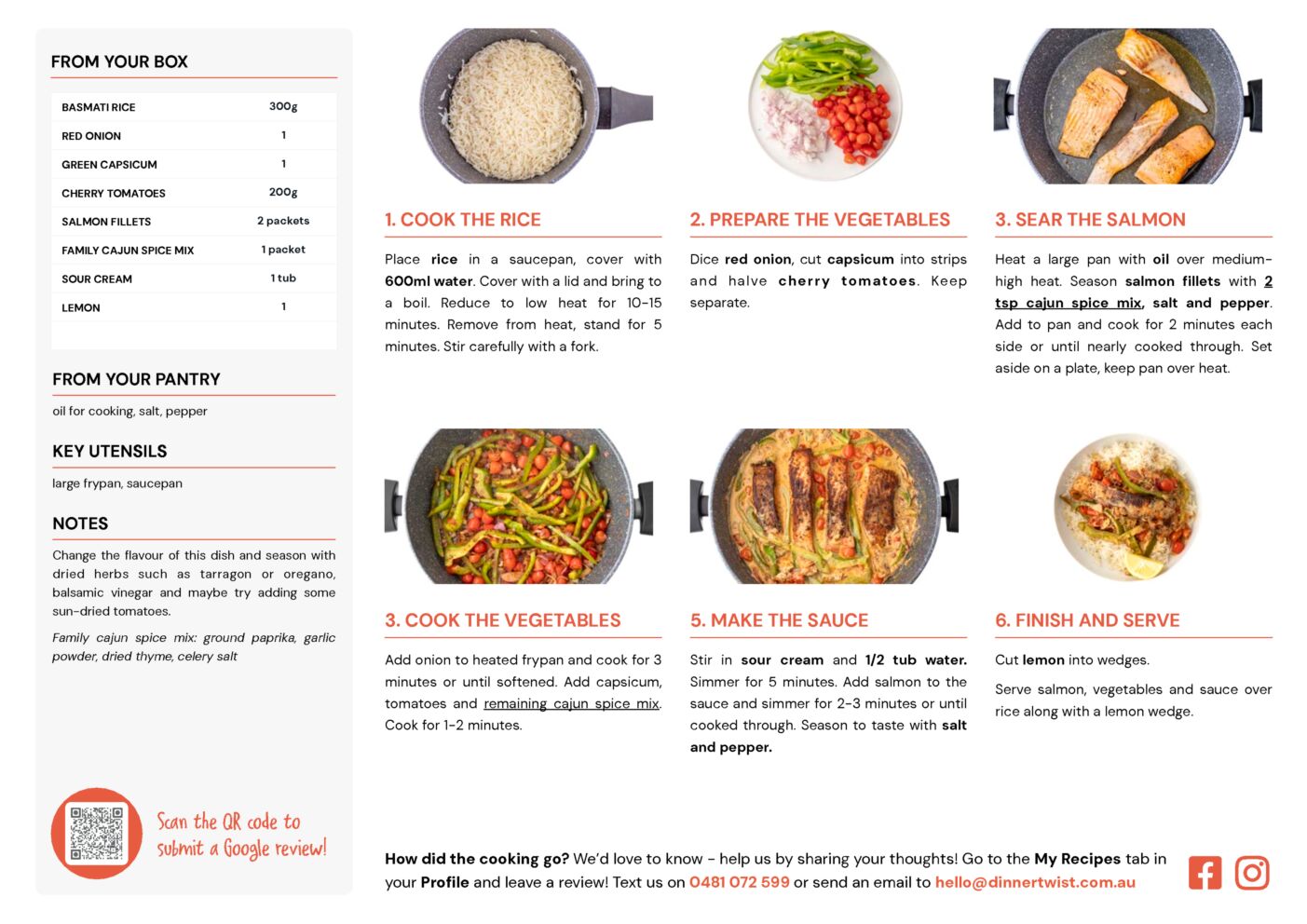 FROM YOUR BOX

| BASMATI RICE | 300g |
|---|---|
| RED ONION | 1 |
| GREEN CAPSICUM | 1 |
| CHERRY TOMATOES | 200g |
| SALMON FILLETS | 2 packets |
| FAMILY CAJUN SPICE MIX | 1 packet |
| SOUR CREAM | 1 tub |
| LEMON | 1 |

FROM YOUR PANTRY

oil for cooking, salt, pepper

KEY UTENSILS

large frypan, saucepan

NOTES

Change the flavour of this dish and season with dried herbs such as tarragon or oregano, balsamic vinegar and maybe try adding some sun-dried tomatoes.

Family cajun spice mix: ground paprika, garlic powder, dried thyme, celery salt

Scan the QR code to submit a Google review!

1. COOK THE RICE

Place rice in a saucepan, cover with 600ml water. Cover with a lid and bring to a boil. Reduce to low heat for 10-15 minutes. Remove from heat, stand for 5 minutes. Stir carefully with a fork.

2. PREPARE THE VEGETABLES

Dice red onion, cut capsicum into strips and halve cherry tomatoes. Keep separate.

3. SEAR THE SALMON

Heat a large pan with oil over medium-high heat. Season salmon fillets with 2 tsp cajun spice mix, salt and pepper. Add to pan and cook for 2 minutes each side or until nearly cooked through. Set aside on a plate, keep pan over heat.

3. COOK THE VEGETABLES

Add onion to heated frypan and cook for 3 minutes or until softened. Add capsicum, tomatoes and remaining cajun spice mix. Cook for 1-2 minutes.

5. MAKE THE SAUCE

Stir in sour cream and 1/2 tub water. Simmer for 5 minutes. Add salmon to the sauce and simmer for 2-3 minutes or until cooked through. Season to taste with salt and pepper.

6. FINISH AND SERVE

Cut lemon into wedges.

Serve salmon, vegetables and sauce over rice along with a lemon wedge.

How did the cooking go? We'd love to know - help us by sharing your thoughts! Go to the My Recipes tab in your Profile and leave a review! Text us on 0481 072 599 or send an email to hello@dinnertwist.com.au